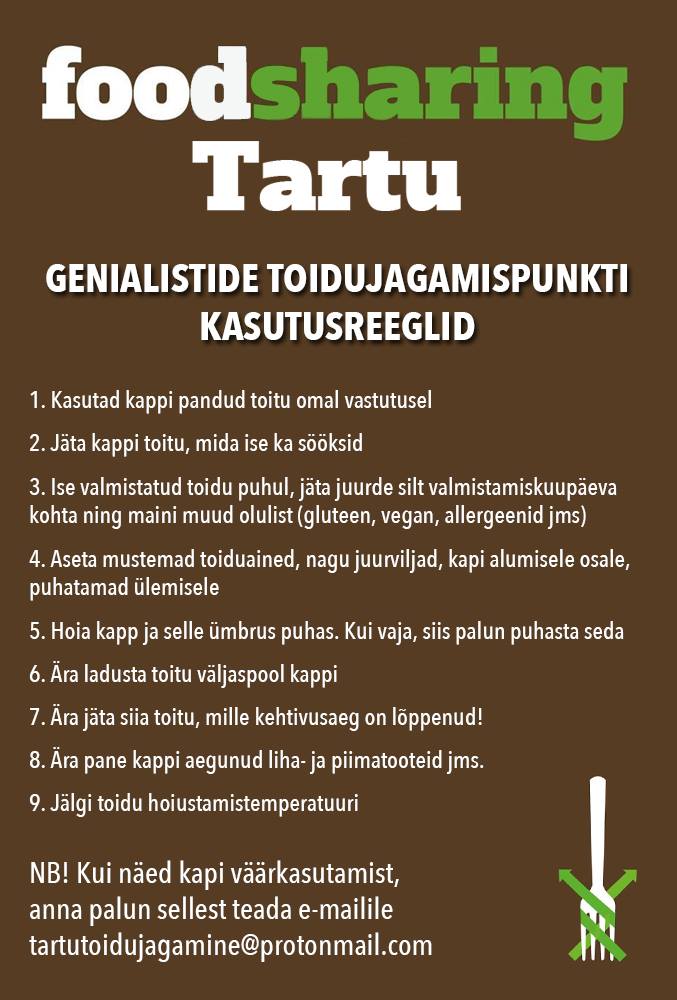 foodsharing
Tartu

GENIALISTIDE TOIDUJAGAMISPUNKTI KASUTUSREEGLID

1. Kasutad kappi pandud toitu omal vastutusel

2. Jäta kappi toitu, mida ise ka sööksid

3. Ise valmistatud toidu puhul, jäta juurde silt valmistamiskuupäeva kohta ning maini muud olulist (gluteen, vegan, allergeenid jms)

4. Aseta mustemad toiduained, nagu juurviljad, kapi alumisele osale, puhatamad ülemisele

5. Hoia kapp ja selle ümbrus puhas. Kui vaja, siis palun puhasta seda

6. Ära ladusta toitu väljaspool kappi

7. Ära jäta siia toitu, mille kehtivusaeg on lõppenud!

8. Ära pane kappi aegunud liha- ja piimatooteid jms.

9. Jälgi toidu hoiustamistemperatuuri

NB! Kui näed kapi väärkasutamist, anna palun sellest teada e-mailile tartutoidujagamine@protonmail.com